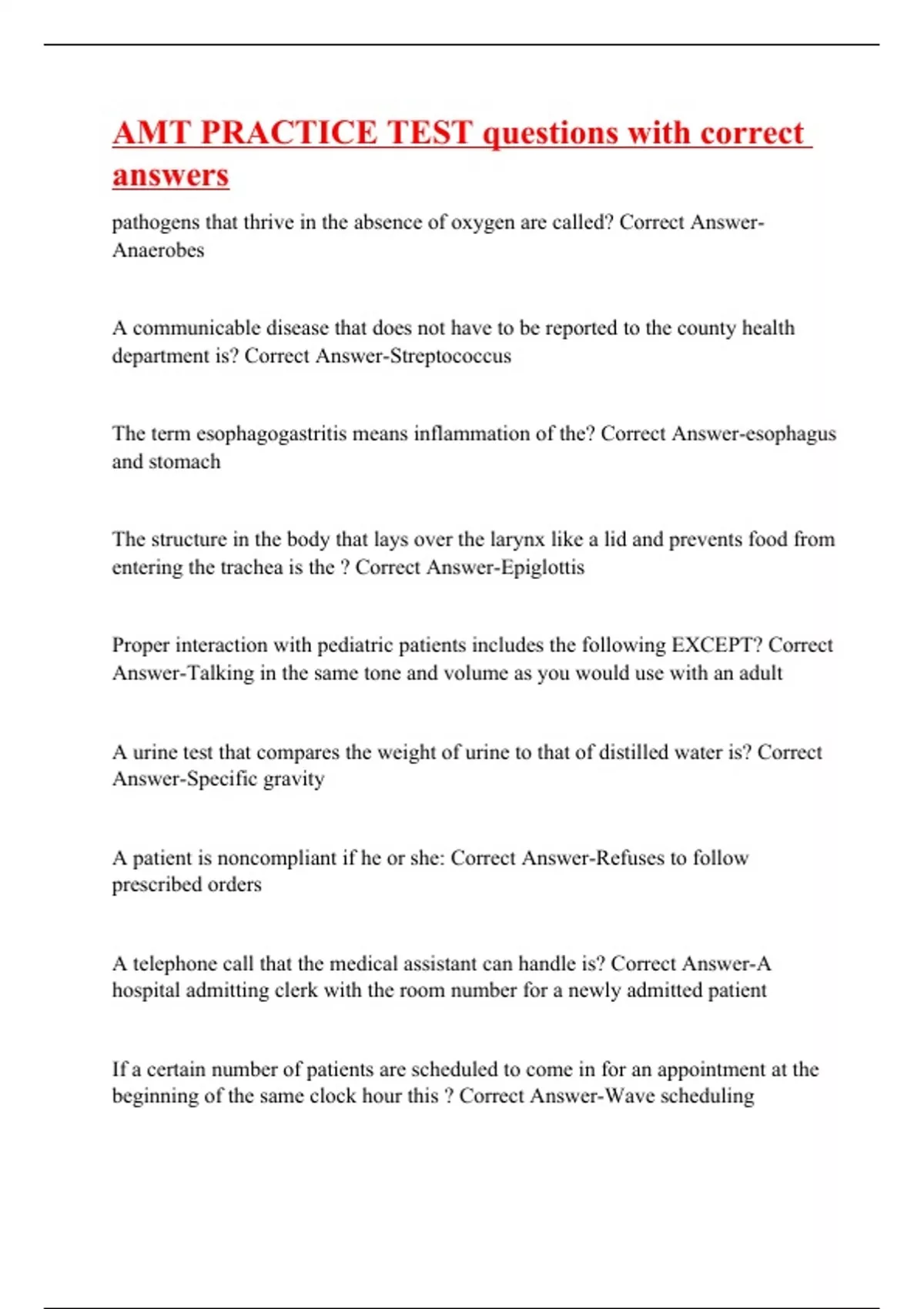 AMT PRACTICE TEST questions with correct answers

pathogens that thrive in the absence of oxygen are called? Correct Answer-Anaerobes

A communicable disease that does not have to be reported to the county health department is? Correct Answer-Streptococcus

The term esophagogastritis means inflammation of the? Correct Answer-esophagus and stomach

The structure in the body that lays over the larynx like a lid and prevents food from entering the trachea is the ? Correct Answer-Epiglottis

Proper interaction with pediatric patients includes the following EXCEPT? Correct Answer-Talking in the same tone and volume as you would use with an adult

A urine test that compares the weight of urine to that of distilled water is? Correct Answer-Specific gravity

A patient is noncompliant if he or she: Correct Answer-Refuses to follow prescribed orders

A telephone call that the medical assistant can handle is? Correct Answer-A hospital admitting clerk with the room number for a newly admitted patient

If a certain number of patients are scheduled to come in for an appointment at the beginning of the same clock hour this ? Correct Answer-Wave scheduling